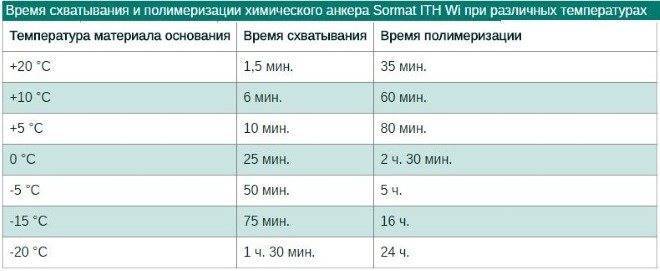 Время схватывания и полимеризации химического анкера Sormat ITH Wi при различных температурах

| Температура материала основания | Время схватывания | Время полимеризации |
|---|---|---|
| +20 °C | 1,5 мин. | 35 мин. |
| +10 °C | 6 мин. | 60 мин. |
| +5 °C | 10 мин. | 80 мин. |
| 0 °C | 25 мин. | 2 ч. 30 мин. |
| -5 °C | 50 мин. | 5 ч. |
| -15 °C | 75 мин. | 16 ч. |
| -20 °C | 1 ч. 30 мин. | 24 ч. |